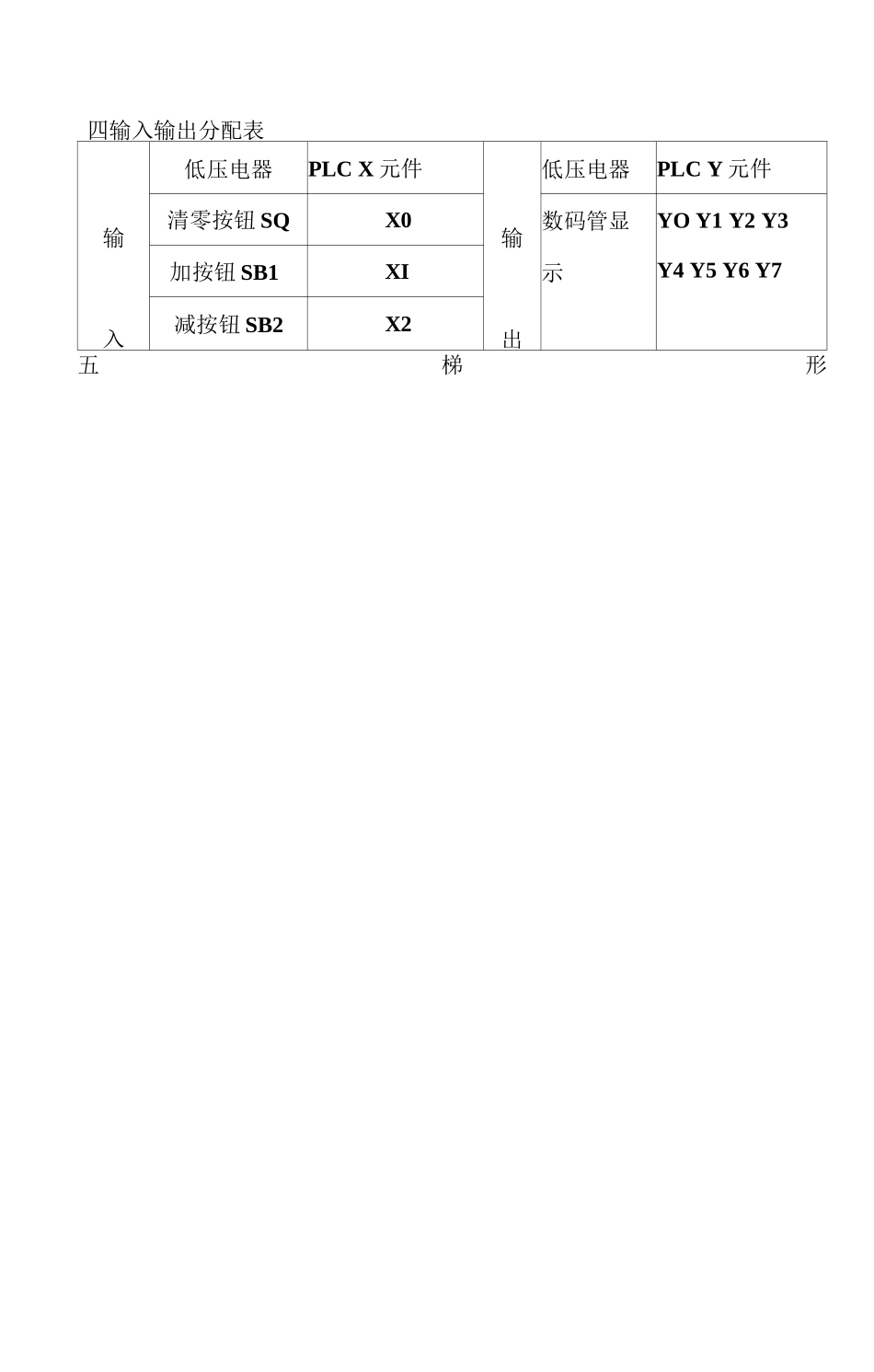 四输入输出分配表

| 输入 | 低压电器 | PLC X 元件 | 输出 | 低压电器 | PLC Y 元件 |
|---|---|---|---|---|---|
| | 清零按钮 SQ | X0 | | 数码管显示 | YO Y1 Y2 Y3 Y4 Y5 Y6 Y7 |
| | 加按钮 SB1 | XI | | | |
| | 减按钮 SB2 | X2 | | | |

五 梯 形